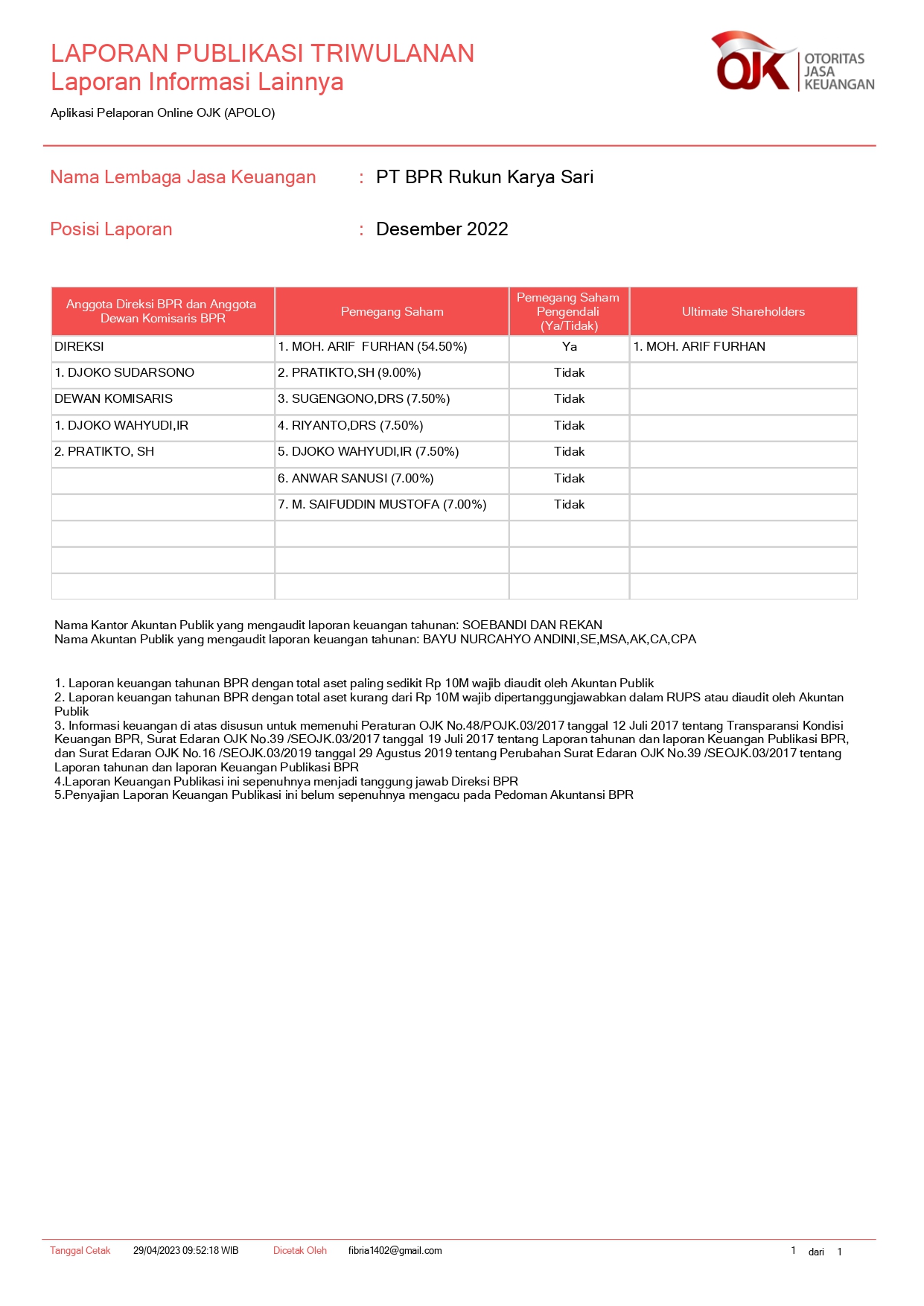 LAPORAN PUBLIKASI TRIWULANAN
Laporan Informasi Lainnya

Aplikasi Pelaporan Online OJK (APOLO)

OJK OTORITAS JASA KEUANGAN

Nama Lembaga Jasa Keuangan : PT BPR Rukun Karya Sari

Posisi Laporan : Desember 2022

| Anggota Direksi BPR dan Anggota Dewan Komisaris BPR | Pemegang Saham | Pemegang Saham Pengendali (Ya/Tidak) | Ultimate Shareholders |
|---|---|---|---|
| DIREKSI | 1. MOH. ARIF FURHAN (54.50%) | Ya | 1. MOH. ARIF FURHAN |
| 1. DJOKO SUDARSONO | 2. PRATIKTO,SH (9.00%) | Tidak | |
| DEWAN KOMISARIS | 3. SUGENGONO,DRS (7.50%) | Tidak | |
| 1. DJOKO WAHYUDI,IR | 4. RIYANTO,DRS (7.50%) | Tidak | |
| 2. PRATIKTO, SH | 5. DJOKO WAHYUDI,IR (7.50%) | Tidak | |
| | 6. ANWAR SANUSI (7.00%) | Tidak | |
| | 7. M. SAIFUDDIN MUSTOFA (7.00%) | Tidak | |
| | | | |
| | | | |
| | | | |

Nama Kantor Akuntan Publik yang mengaudit laporan keuangan tahunan: SOEBANDI DAN REKAN
Nama Akuntan Publik yang mengaudit laporan keuangan tahunan: BAYU NURCAHYO ANDINI,SE,MSA,AK,CA,CPA

1. Laporan keuangan tahunan BPR dengan total aset paling sedikit Rp 10M wajib diaudit oleh Akuntan Publik
2. Laporan keuangan tahunan BPR dengan total aset kurang dari Rp 10M wajib dipertanggungjawabkan dalam RUPS atau diaudit oleh Akuntan Publik
3. Informasi keuangan di atas disusun untuk memenuhi Peraturan OJK No.48/POJK.03/2017 tanggal 12 Juli 2017 tentang Transparansi Kondisi Keuangan BPR, Surat Edaran OJK No.39 /SEOJK.03/2017 tanggal 19 Juli 2017 tentang Laporan tahunan dan laporan Keuangan Publikasi BPR, dan Surat Edaran OJK No.16 /SEOJK.03/2019 tanggal 29 Agustus 2019 tentang Perubahan Surat Edaran OJK No.39 /SEOJK.03/2017 tentang Laporan tahunan dan laporan Keuangan Publikasi BPR
4.Laporan Keuangan Publikasi ini sepenuhnya menjadi tanggung jawab Direksi BPR
5.Penyajian Laporan Keuangan Publikasi ini belum sepenuhnya mengacu pada Pedoman Akuntansi BPR

Tanggal Cetak 29/04/2023 09:52:18 WIB Dicetak Oleh fibria1402@gmail.com 1 dari 1